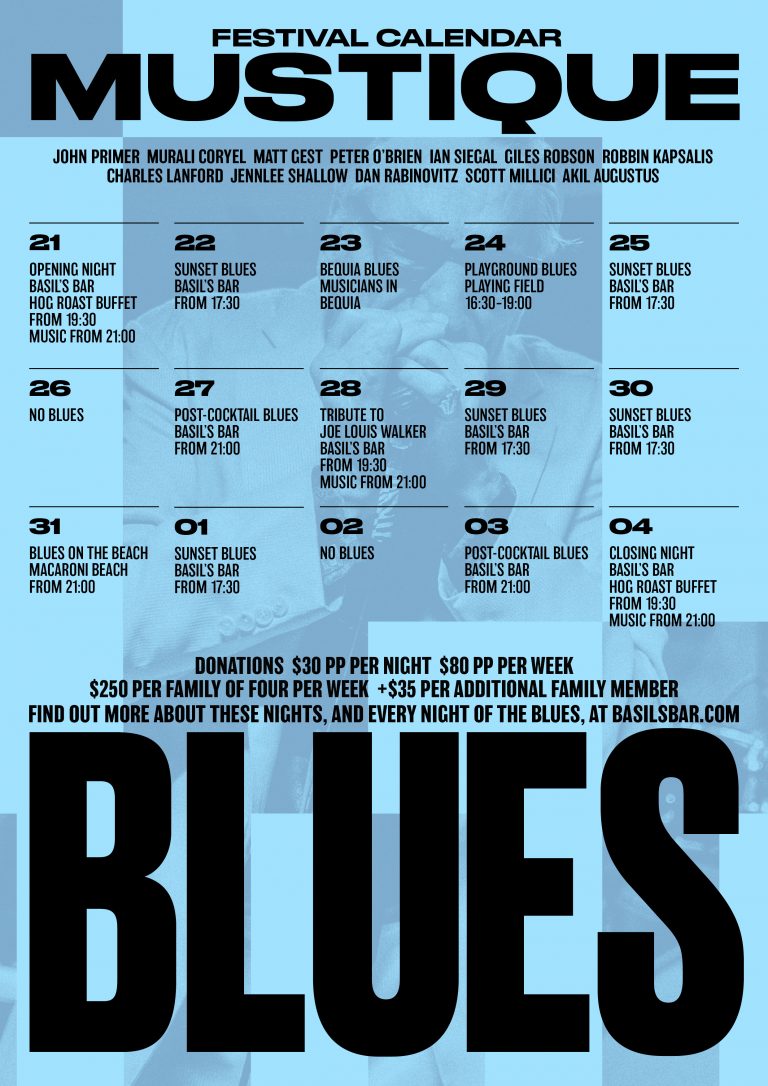 FESTIVAL CALENDAR
MUSTIQUE

JOHN PRIMER MURALI CORYEL MATT GEST PETER O'BRIEN IAN SIEGAL GILES ROBSON ROBBIN KAPSALIS CHARLES LANFORD JENNLEE SHALLOW DAN RABINOVITZ SCOTT MILLICI AKIL AUGUSTUS

21
OPENING NIGHT
BASIL'S BAR
HOG ROAST BUFFET
FROM 19:30
MUSIC FROM 21:00

22
SUNSET BLUES
BASIL'S BAR
FROM 17:30

23
BEQUIA BLUES
MUSICIANS IN
BEQUIA

24
PLAYGROUND BLUES
PLAYING FIELD
16:30-19:00

25
SUNSET BLUES
BASIL'S BAR
FROM 17:30

26
NO BLUES

27
POST-COCKTAIL BLUES
BASIL'S BAR
FROM 21:00

28
TRIBUTE TO
JOE LOUIS WALKER
BASIL'S BAR
FROM 19:30
MUSIC FROM 21:00

29
SUNSET BLUES
BASIL'S BAR
FROM 17:30

30
SUNSET BLUES
BASIL'S BAR
FROM 17:30

31
BLUES ON THE BEACH
MACARONI BEACH
FROM 21:00

01
SUNSET BLUES
BASIL'S BAR
FROM 17:30

02
NO BLUES

03
POST-COCKTAIL BLUES
BASIL'S BAR
FROM 21:00

04
CLOSING NIGHT
BASIL'S BAR
HOG ROAST BUFFET
FROM 19:30
MUSIC FROM 21:00

DONATIONS $30 PP PER NIGHT $80 PP PER WEEK
$250 PER FAMILY OF FOUR PER WEEK +$35 PER ADDITIONAL FAMILY MEMBER
FIND OUT MORE ABOUT THESE NIGHTS, AND EVERY NIGHT OF THE BLUES, AT BASILSBAR.COM

BLUES